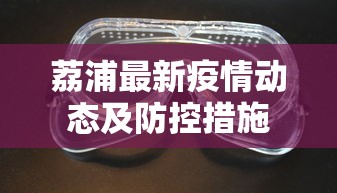 荔浦最新疫情动态及防控措施